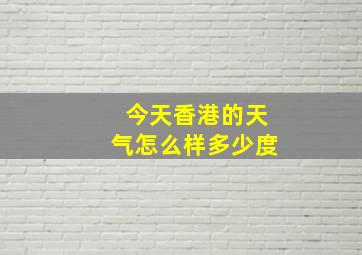 今天香港的天气怎么样多少度